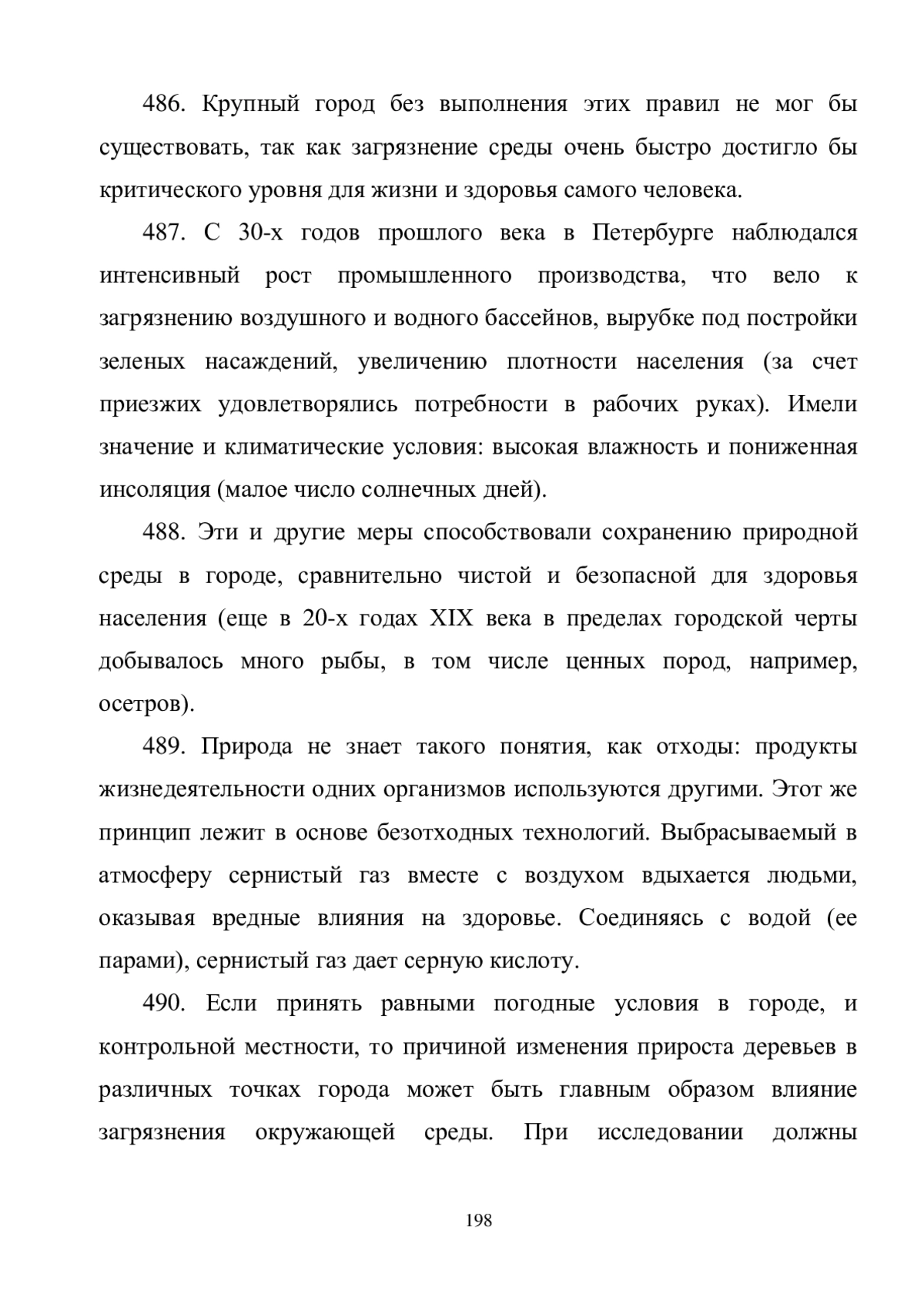 486. Крупный город без выполнения этих правил не мог бы существовать, так как загрязнение среды очень быстро достигло бы критического уровня для жизни и здоровья самого человека.

487. С 30-х годов прошлого века в Петербурге наблюдался интенсивный рост промышленного производства, что вело к загрязнению воздушного и водного бассейнов, вырубке под постройки зеленых насаждений, увеличению плотности населения (за счет приезжих удовлетворялись потребности в рабочих руках). Имели значение и климатические условия: высокая влажность и пониженная инсоляция (малое число солнечных дней).

488. Эти и другие меры способствовали сохранению природной среды в городе, сравнительно чистой и безопасной для здоровья населения (еще в 20-х годах XIX века в пределах городской черты добывалось много рыбы, в том числе ценных пород, например, осетров).

489. Природа не знает такого понятия, как отходы: продукты жизнедеятельности одних организмов используются другими. Этот же принцип лежит в основе безотходных технологий. Выбрасываемый в атмосферу сернистый газ вместе с воздухом вдыхается людьми, оказывая вредные влияния на здоровье. Соединяясь с водой (ее парами), сернистый газ дает серную кислоту.

490. Если принять равными погодные условия в городе, и контрольной местности, то причиной изменения прироста деревьев в различных точках города может быть главным образом влияние загрязнения окружающей среды. При исследовании должны

198